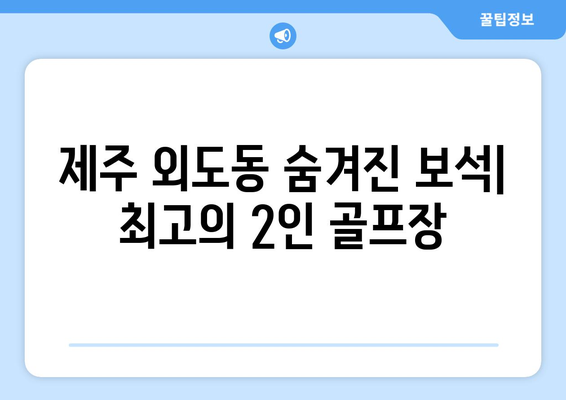 꿀팁정보

제주 외도동 숨겨진 보석| 최고의 2인 골프장